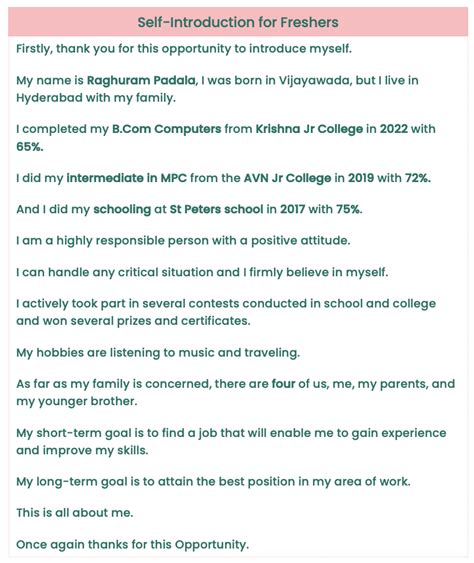 Self-Introduction for Freshers

Firstly, thank you for this opportunity to introduce myself.

My name is Raghuram Padala, I was born in Vijayawada, but I live in Hyderabad with my family.

I completed my B.Com Computers from Krishna Jr College in 2022 with 65%.

I did my intermediate in MPC from the AVN Jr College in 2019 with 72%.

And I did my schooling at St Peters school in 2017 with 75%.

I am a highly responsible person with a positive attitude.

I can handle any critical situation and I firmly believe in myself.

I actively took part in several contests conducted in school and college and won several prizes and certificates.

My hobbies are listening to music and traveling.

As far as my family is concerned, there are four of us, me, my parents, and my younger brother.

My short-term goal is to find a job that will enable me to gain experience and improve my skills.

My long-term goal is to attain the best position in my area of work.

This is all about me.

Once again thanks for this Opportunity.